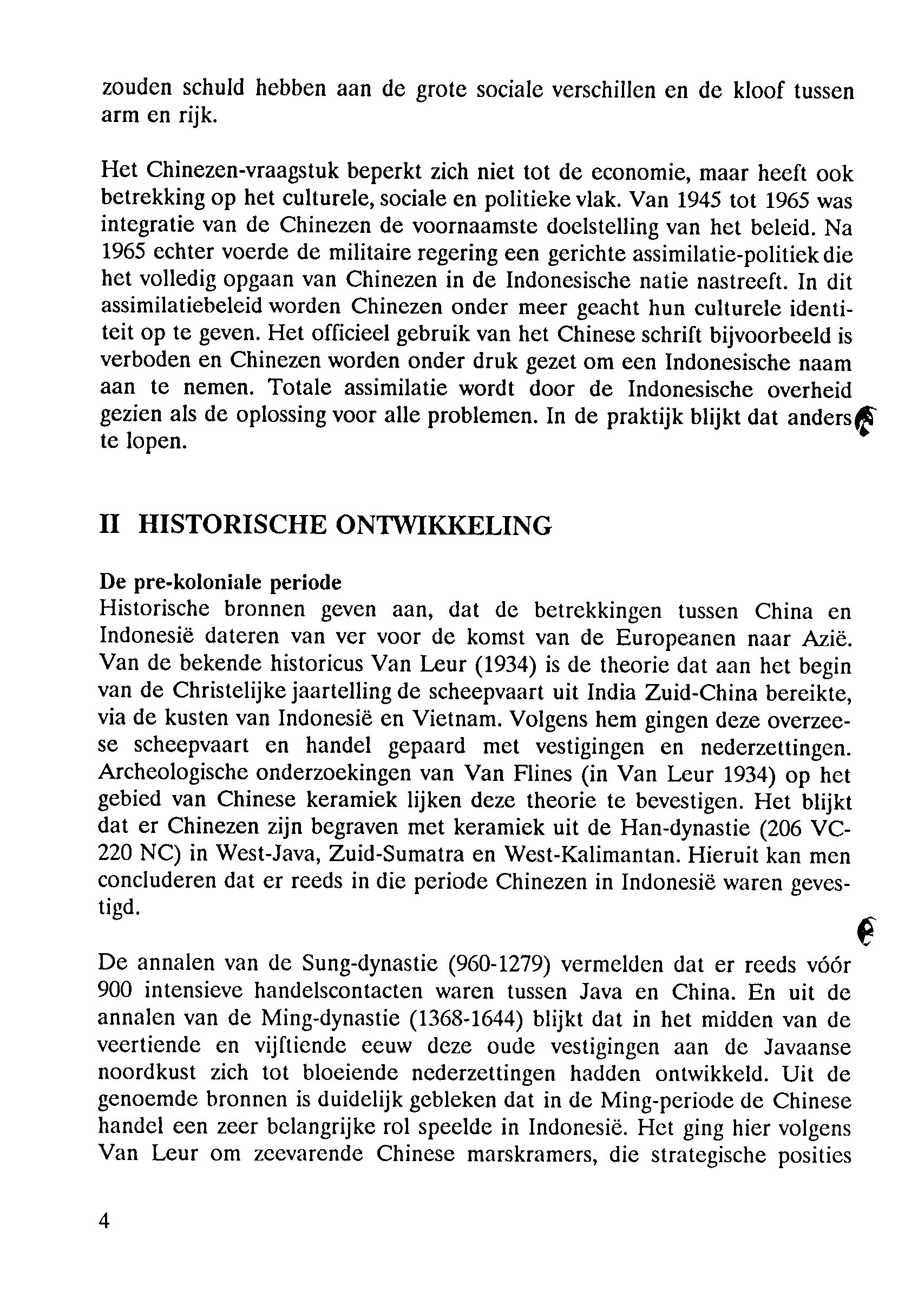 zouden schuld hebben aan de grote sociale verschillen en de kloof tussen arm en rijk.

Het Chinezen-vraagstuk beperkt zich niet tot de economie, maar heeft ook betrekking op het culturele, sociale en politieke vlak. Van 1945 tot 1965 was integratie van de Chinezen de voornaamste doelstelling van het beleid. Na 1965 echter voerde de militaire regering een gerichte assimilatie-politiek die het volledig opgaan van Chinezen in de Indonesische natie nastreeft. In dit assimilatiebeleid worden Chinezen onder meer geacht hun culturele identiteit op te geven. Het officieel gebruik van het Chinese schrift bijvoorbeeld is verboden en Chinezen worden onder druk gezet om een Indonesische naam aan te nemen. Totale assimilatie wordt door de Indonesische overheid gezien als de oplossing voor alle problemen. In de praktijk blijkt dat anders te lopen.

II HISTORISCHE ONTWIKKELING

De pre-koloniale periode
Historische bronnen geven aan, dat de betrekkingen tussen China en Indonesië dateren van ver voor de komst van de Europeanen naar Azië. Van de bekende historicus Van Leur (1934) is de theorie dat aan het begin van de Christelijke jaartelling de scheepvaart uit India Zuid-China bereikte, via de kusten van Indonesië en Vietnam. Volgens hem gingen deze overzeese scheepvaart en handel gepaard met vestigingen en nederzettingen. Archeologische onderzoekingen van Van Flines (in Van Leur 1934) op het gebied van Chinese keramiek lijken deze theorie te bevestigen. Het blijkt dat er Chinezen zijn begraven met keramiek uit de Han-dynastie (206 VC-220 NC) in West-Java, Zuid-Sumatra en West-Kalimantan. Hieruit kan men concluderen dat er reeds in die periode Chinezen in Indonesië waren gevestigd.

De annalen van de Sung-dynastie (960-1279) vermelden dat er reeds vóór 900 intensieve handelscontacten waren tussen Java en China. En uit de annalen van de Ming-dynastie (1368-1644) blijkt dat in het midden van de veertiende en vijftiende eeuw deze oude vestigingen aan de Javaanse noordkust zich tot bloeiende nederzettingen hadden ontwikkeld. Uit de genoemde bronnen is duidelijk gebleken dat in de Ming-periode de Chinese handel een zeer belangrijke rol speelde in Indonesië. Het ging hier volgens Van Leur om zeevarende Chinese marskramers, die strategische posities

4